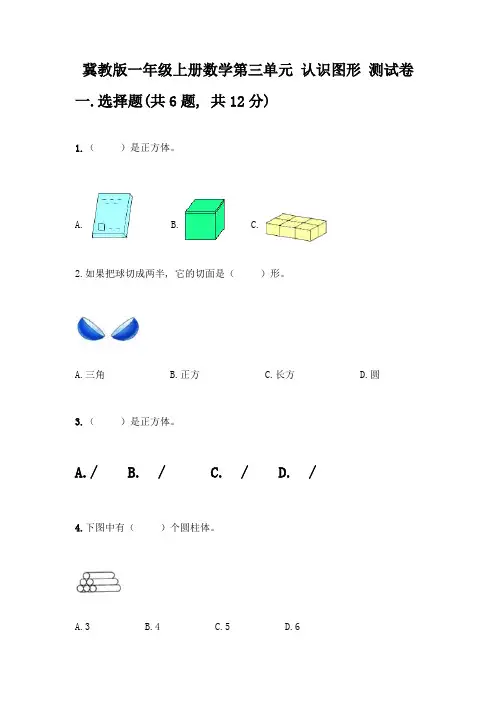 冀教版一年级上册数学第三单元 认识图形 测试卷

一.选择题(共6题, 共12分)

1.（ ）是正方体。

A. B. C.

2.如果把球切成两半，它的切面是（ ）形。

A.三角 B.正方 C.长方 D.圆

3.（ ）是正方体。

A./ B. / C. / D. /

4.下图中有（ ）个圆柱体。

A.3 B.4 C.5 D.6